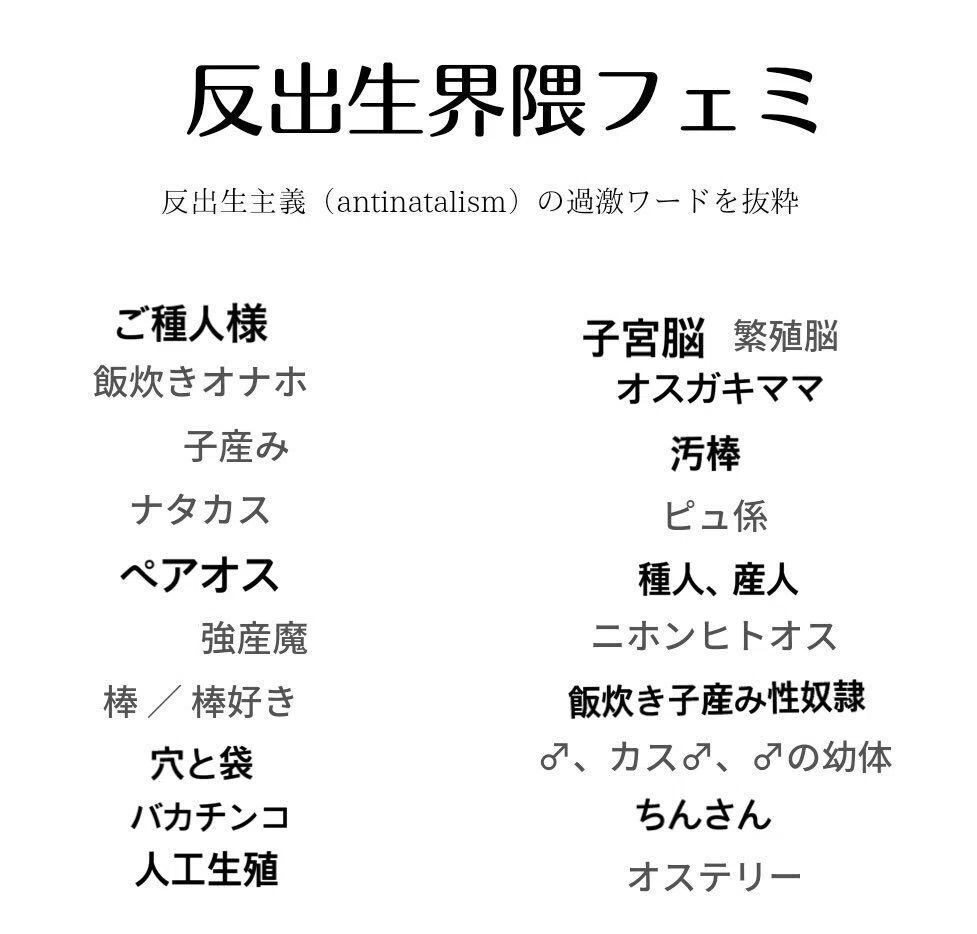 反出生界隈フェミ

反出生主義（antinatalism）の過激ワードを抜粋

ご種人様
飯炊きオナホ
子産み
ナタカス
ペアオス
強産魔
棒 ／ 棒好き
穴と袋
バカチンコ
人工生殖

子宮脳 繁殖脳
オスガキママ
汚棒
ピュ係
種人、産人
ニホンヒトオス
飯炊き子産み性奴隷
♂、カス♂、♂の幼体
ちんさん
オステリー